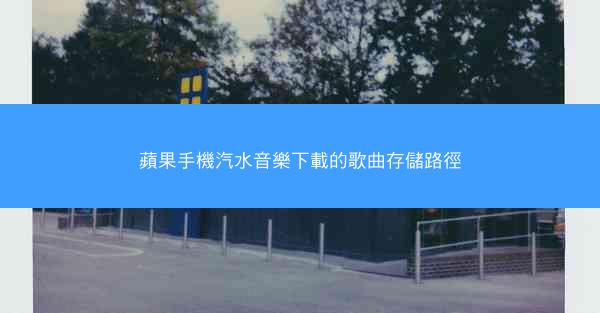 蘋果手機汽水音樂下載的歌曲存儲路徑